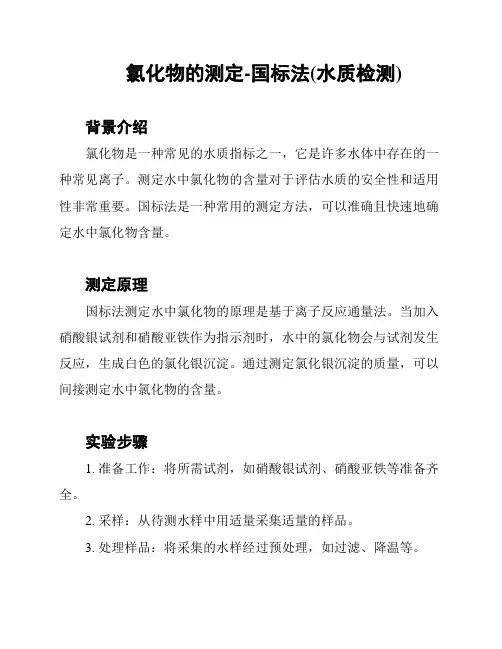 氯化物的测定-国标法(水质检测)

背景介绍

氯化物是一种常见的水质指标之一，它是许多水体中存在的一种常见离子。测定水中氯化物的含量对于评估水质的安全性和适用性非常重要。国标法是一种常用的测定方法，可以准确且快速地确定水中氯化物含量。

测定原理

国标法测定水中氯化物的原理是基于离子反应通量法。当加入硝酸银试剂和硝酸亚铁作为指示剂时，水中的氯化物会与试剂发生反应，生成白色的氯化银沉淀。通过测定氯化银沉淀的质量，可以间接测定水中氯化物的含量。

实验步骤

1. 准备工作：将所需试剂，如硝酸银试剂、硝酸亚铁等准备齐全。

2. 采样：从待测水样中用适量采集适量的样品。

3. 处理样品：将采集的水样经过预处理，如过滤、降温等。